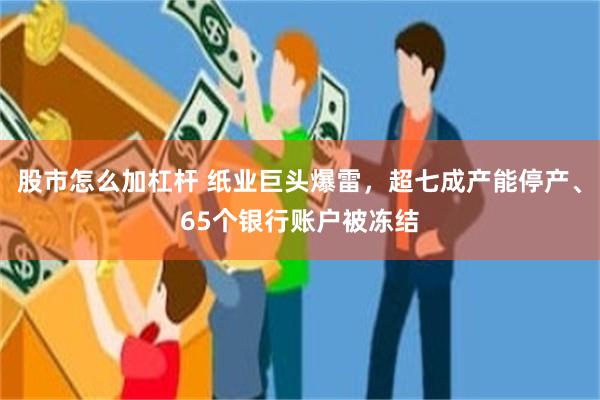 股市怎么加杠杆 纸业巨头爆雷，超七成产能停产、65个银行账户被冻结